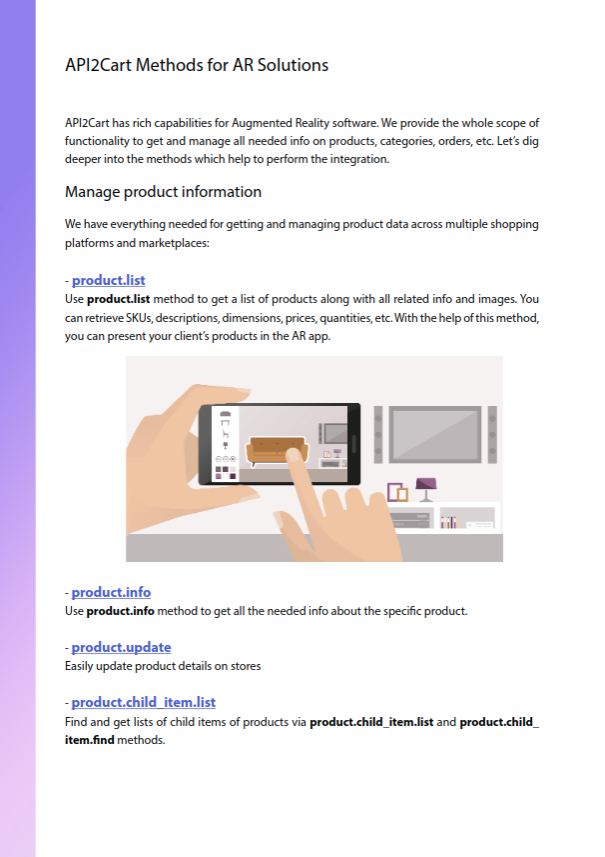 API2Cart Methods for AR Solutions

API2Cart has rich capabilities for Augmented Reality software. We provide the whole scope of functionality to get and manage all needed info on products, categories, orders, etc. Let's dig deeper into the methods which help to perform the integration.

Manage product information

We have everything needed for getting and managing product data across multiple shopping platforms and marketplaces:

- product.list
Use product.list method to get a list of products along with all related info and images. You can retrieve SKUs, descriptions, dimensions, prices, quantities, etc. With the help of this method, you can present your client's products in the AR app.

- product.info
Use product.info method to get all the needed info about the specific product.

- product.update
Easily update product details on stores

- product.child_item.list
Find and get lists of child items of products via product.child_item.list and product.child_item.find methods.